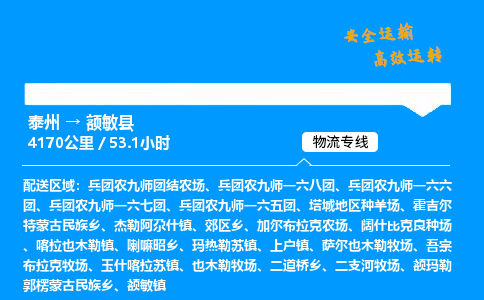 安全运输
高效运转

泰州 → 额敏县
4170公里 / 53.1小时

物流专线

配送区域：兵团农九师团结农场、兵团农九师一六八团、兵团农九师一六六团、兵团农九师一六七团、兵团农九师一六五团、塔城地区种羊场、霍吉尔特蒙古民族乡、杰勒阿尕什镇、郊区乡、加尔布拉克农场、阔什比克良种场、喀拉也木勒镇、喇嘛昭乡、玛热勒苏镇、上户镇、萨尔也木勒牧场、吾宗布拉克牧场、玉什喀拉苏镇、也木勒牧场、二道桥乡、二支河牧场、额玛勒郭楞蒙古民族乡、额敏镇